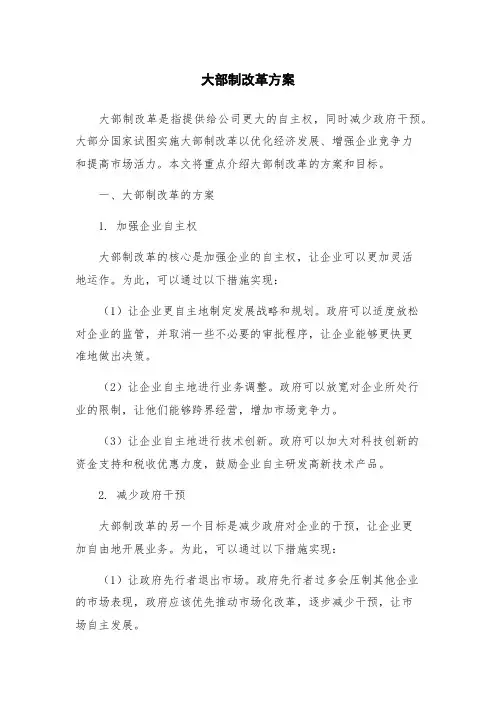 大部制改革方案

大部制改革是指提供给公司更大的自主权，同时减少政府干预。大部分国家试图实施大部制改革以优化经济发展、增强企业竞争力和提高市场活力。本文将重点介绍大部制改革的方案和目标。

一、大部制改革的方案

1. 加强企业自主权

大部制改革的核心是加强企业的自主权，让企业可以更加灵活地运作。为此，可以通过以下措施实现：

（1）让企业更自主地制定发展战略和规划。政府可以适度放松对企业的监管，并取消一些不必要的审批程序，让企业能够更快更准地做出决策。

（2）让企业自主地进行业务调整。政府可以放宽对企业所处行业的限制，让他们能够跨界经营，增加市场竞争力。

（3）让企业自主地进行技术创新。政府可以加大对科技创新的资金支持和税收优惠力度，鼓励企业自主研发高新技术产品。

2. 减少政府干预

大部制改革的另一个目标是减少政府对企业的干预，让企业更加自由地开展业务。为此，可以通过以下措施实现：

（1）让政府先行者退出市场。政府先行者过多会压制其他企业的市场表现，政府应该优先推动市场化改革，逐步减少干预，让市场自主发展。